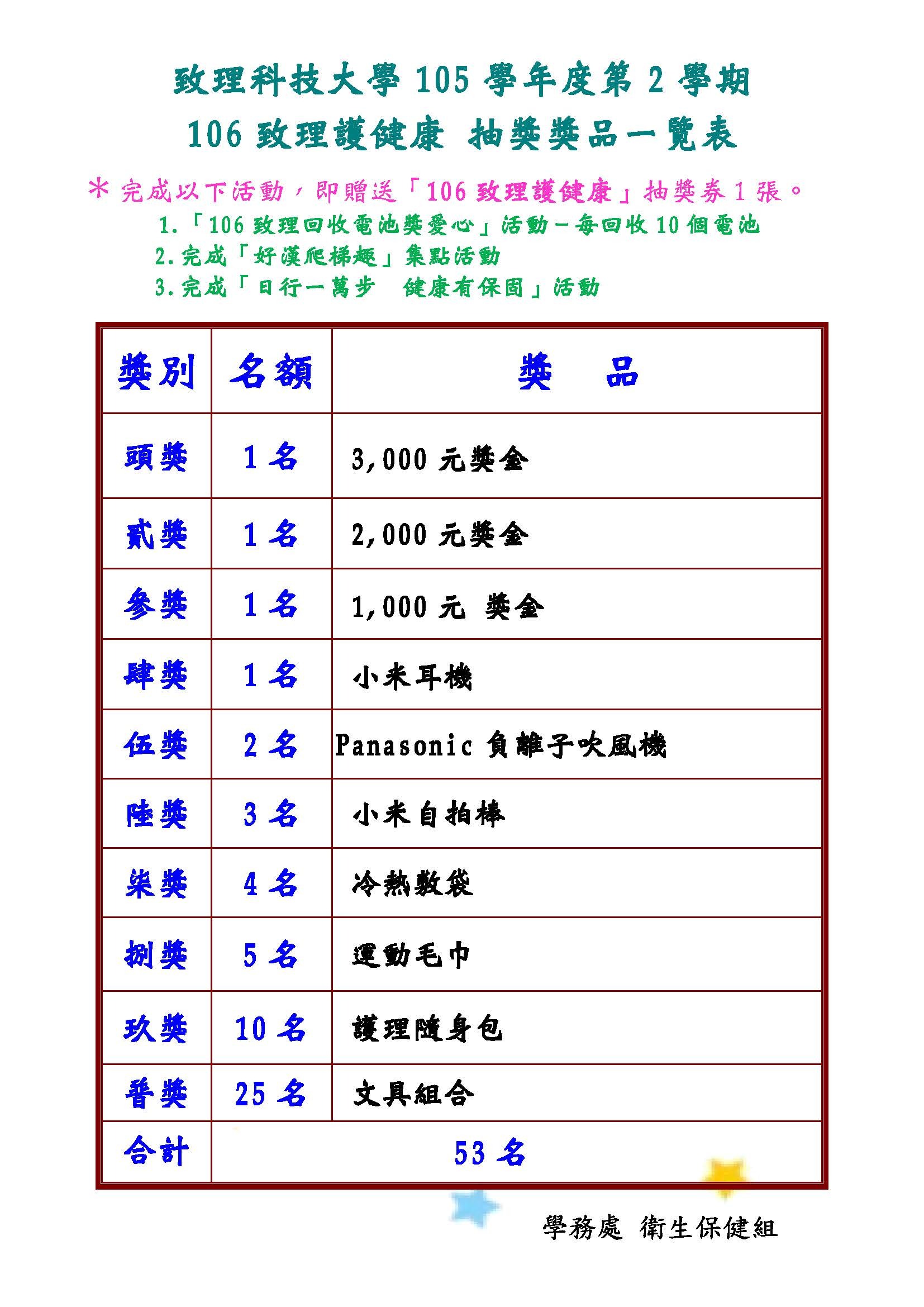 致理科技大學 105 學年度第 2 學期
106 致理護健康 抽獎獎品一覽表

＊完成以下活動，即贈送「106 致理護健康」抽獎券 1 張。
1.「106 致理回收電池獎愛心」活動－每回收 10 個電池
2.完成「好漢爬梯趣」集點活動
3.完成「日行一萬步　健康有保固」活動

| 獎別 | 名額 | 獎　品 |
|---|---|---|
| 頭獎 | 1 名 | 3,000 元獎金 |
| 貳獎 | 1 名 | 2,000 元獎金 |
| 參獎 | 1 名 | 1,000 元 獎金 |
| 肆獎 | 1 名 | 小米耳機 |
| 伍獎 | 2 名 | Panasonic 負離子吹風機 |
| 陸獎 | 3 名 | 小米自拍棒 |
| 柒獎 | 4 名 | 冷熱敷袋 |
| 捌獎 | 5 名 | 運動毛巾 |
| 玖獎 | 10 名 | 護理隨身包 |
| 普獎 | 25 名 | 文具組合 |
| 合計 | 53 名 | |

學務處 衛生保健組